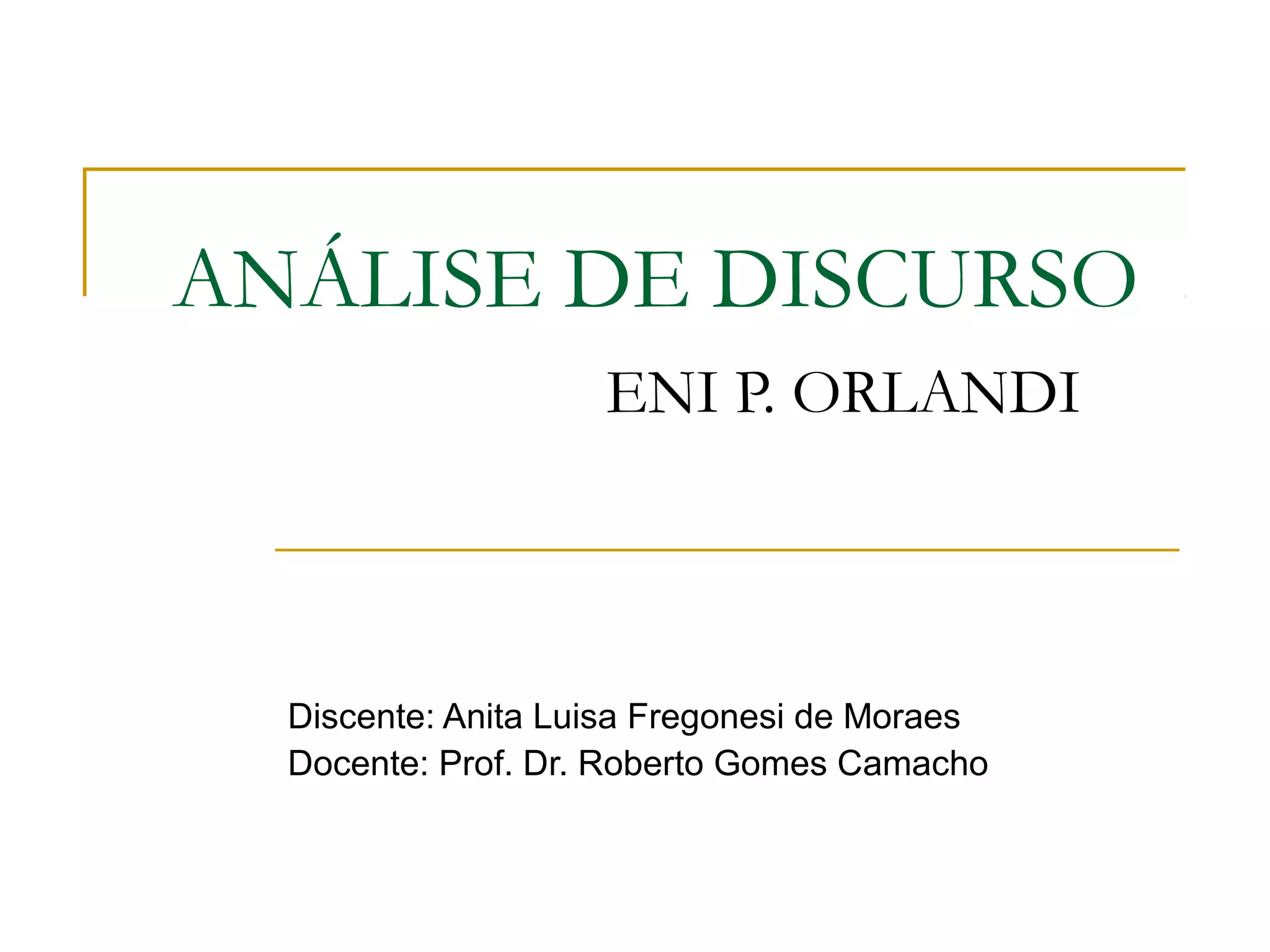 ANÁLISE DE DISCURSO

ENI P. ORLANDI

Discente: Anita Luisa Fregonesi de Moraes
Docente: Prof. Dr. Roberto Gomes Camacho